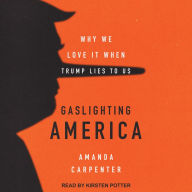 WHY WE LOVE IT WHEN TRUMP LIES TO US

GASLIGHTING AMERICA

AMANDA CARPENTER

READ BY KIRSTEN POTTER